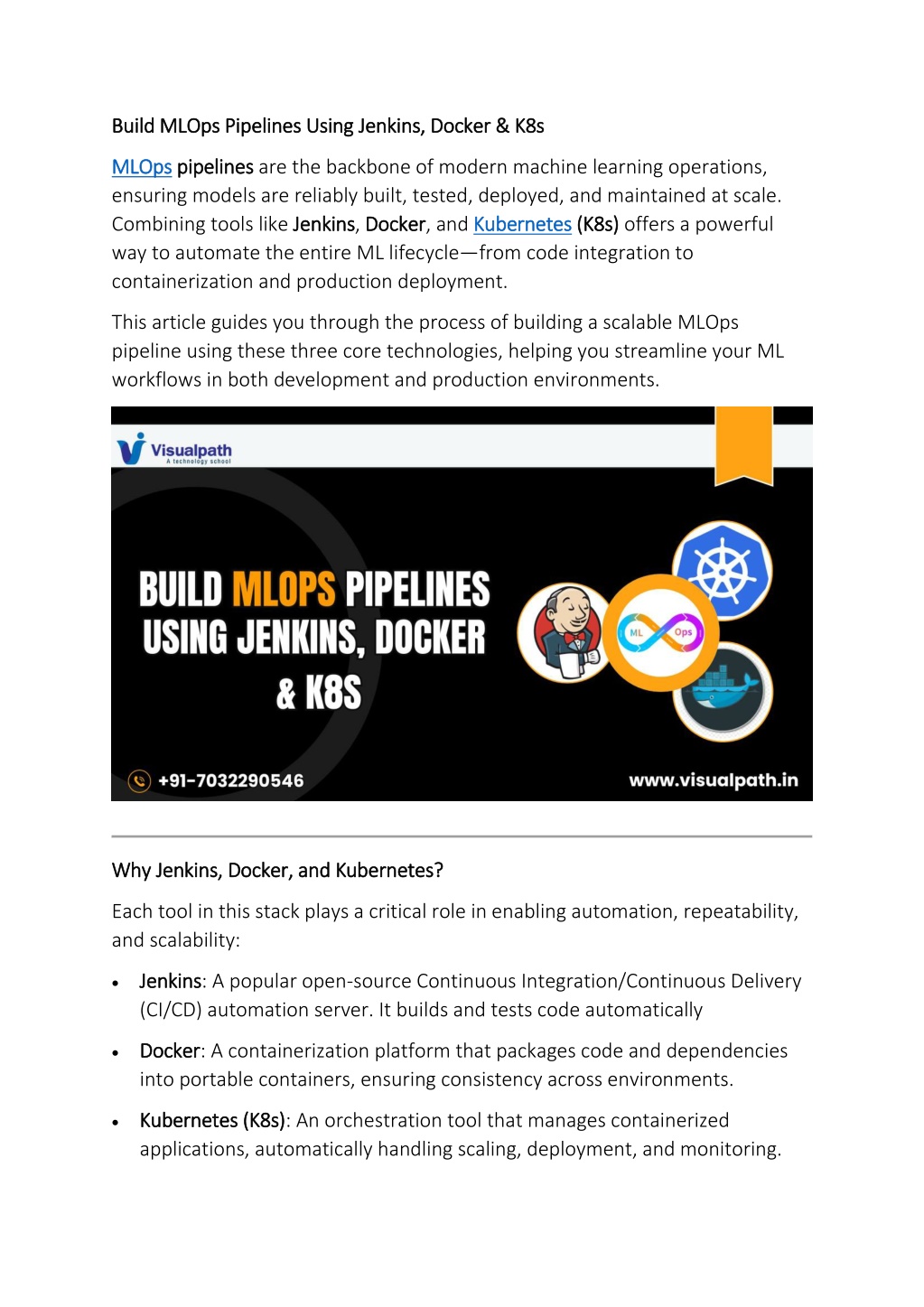 Build MLOps Pipelines Using Jenkins, Docker & K8s

MLOps pipelines are the backbone of modern machine learning operations, ensuring models are reliably built, tested, deployed, and maintained at scale. Combining tools like Jenkins, Docker, and Kubernetes (K8s) offers a powerful way to automate the entire ML lifecycle—from code integration to containerization and production deployment.

This article guides you through the process of building a scalable MLOps pipeline using these three core technologies, helping you streamline your ML workflows in both development and production environments.

Visualpath
A technology school

BUILD MLOPS PIPELINES USING JENKINS, DOCKER & K8S

ML Ops

+91-7032290546

www.visualpath.in

Why Jenkins, Docker, and Kubernetes?

Each tool in this stack plays a critical role in enabling automation, repeatability, and scalability:

• Jenkins: A popular open-source Continuous Integration/Continuous Delivery (CI/CD) automation server. It builds and tests code automatically

• Docker: A containerization platform that packages code and dependencies into portable containers, ensuring consistency across environments.

• Kubernetes (K8s): An orchestration tool that manages containerized applications, automatically handling scaling, deployment, and monitoring.